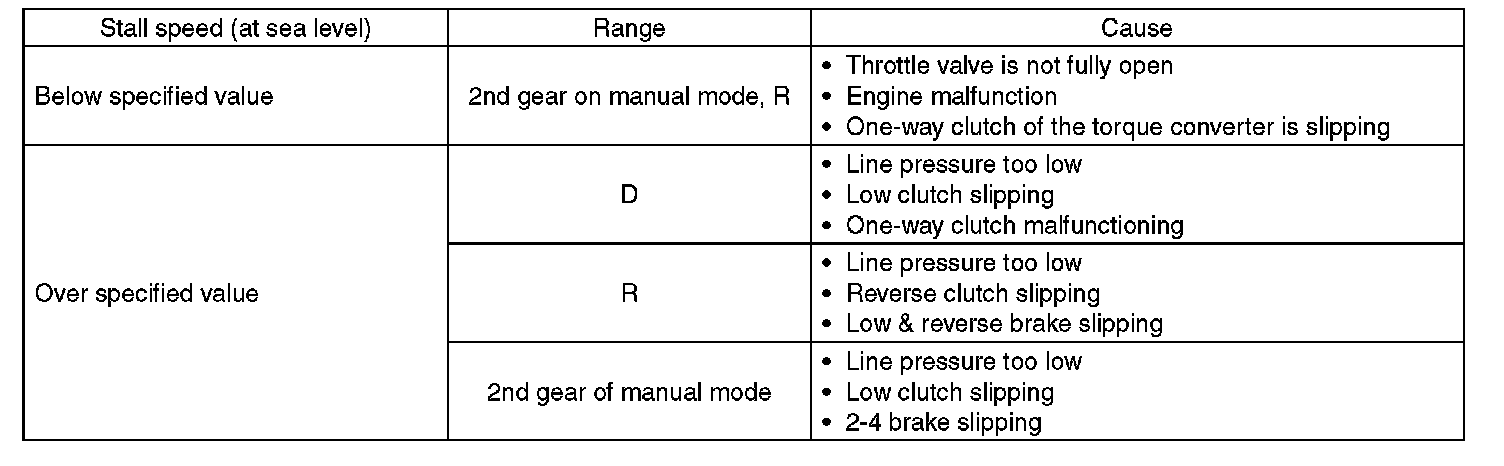 | Stall speed (at sea level) | Range | Cause |
|---|---|---|
| Below specified value | 2nd gear on manual mode, R | • Throttle valve is not fully open • Engine malfunction • One-way clutch of the torque converter is slipping |
| Over specified value | D | • Line pressure too low • Low clutch slipping • One-way clutch malfunctioning |
| | R | • Line pressure too low • Reverse clutch slipping • Low & reverse brake slipping |
| | 2nd gear of manual mode | • Line pressure too low • Low clutch slipping • 2-4 brake slipping |